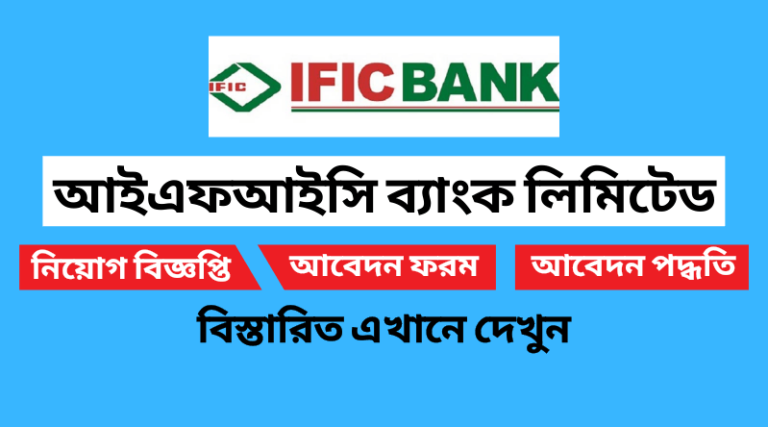 IFIC IFIC BANK

আইএফআইসি ব্যাংক লিমিটেড

নিয়োগ বিজ্ঞপ্তি আবেদন ফরম আবেদন পদ্ধতি

বিস্তারিত এখানে দেখুন